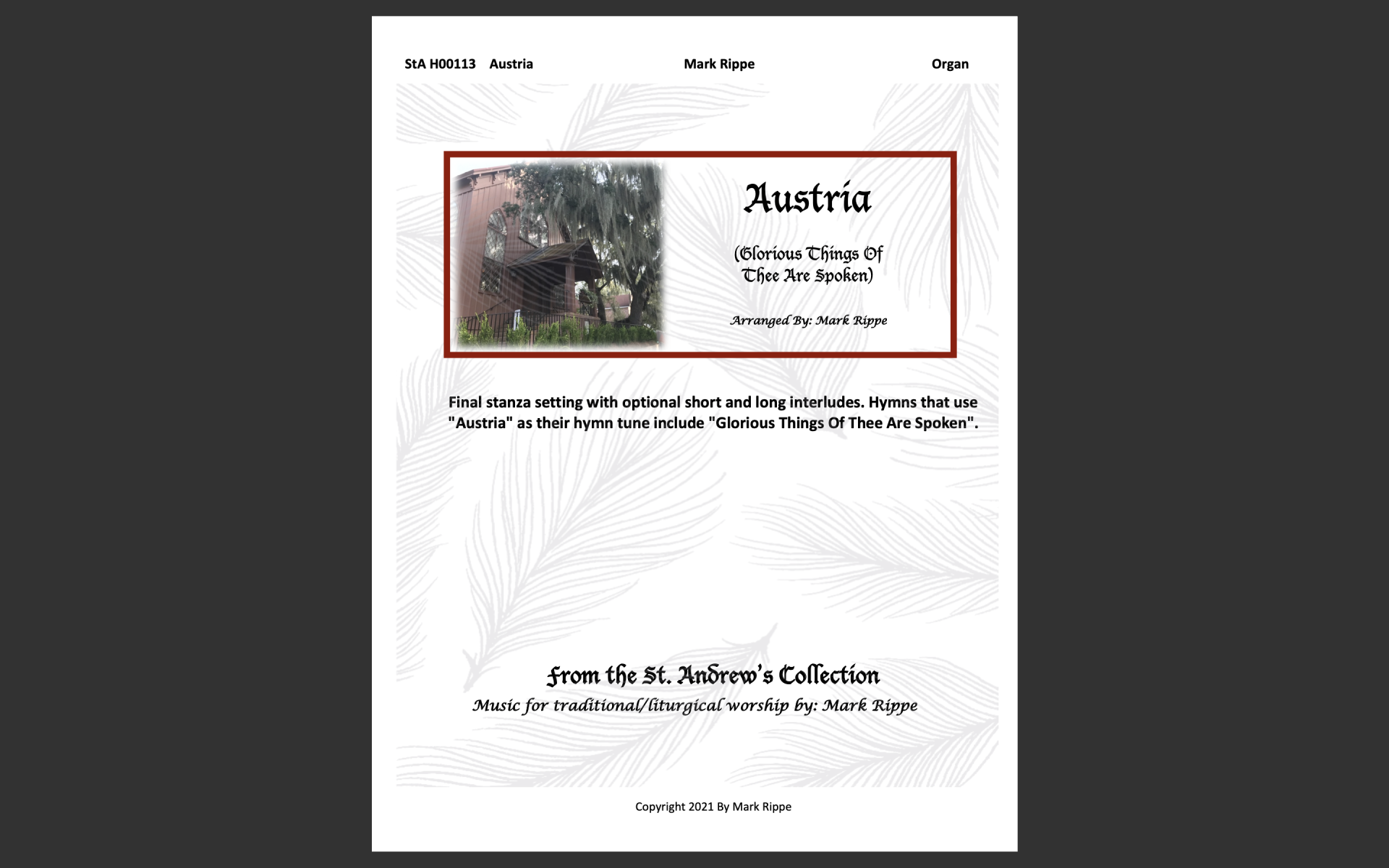 StA H00113 Austria Mark Rippe Organ

Austria

(Glorious Things Of Thee Are Spoken)

Arranged By: Mark Rippe

Final stanza setting with optional short and long interludes. Hymns that use "Austria" as their hymn tune include "Glorious Things Of Thee Are Spoken".

From the St. Andrew's Collection

Music for traditional/liturgical worship by: Mark Rippe

Copyright 2021 By Mark Rippe